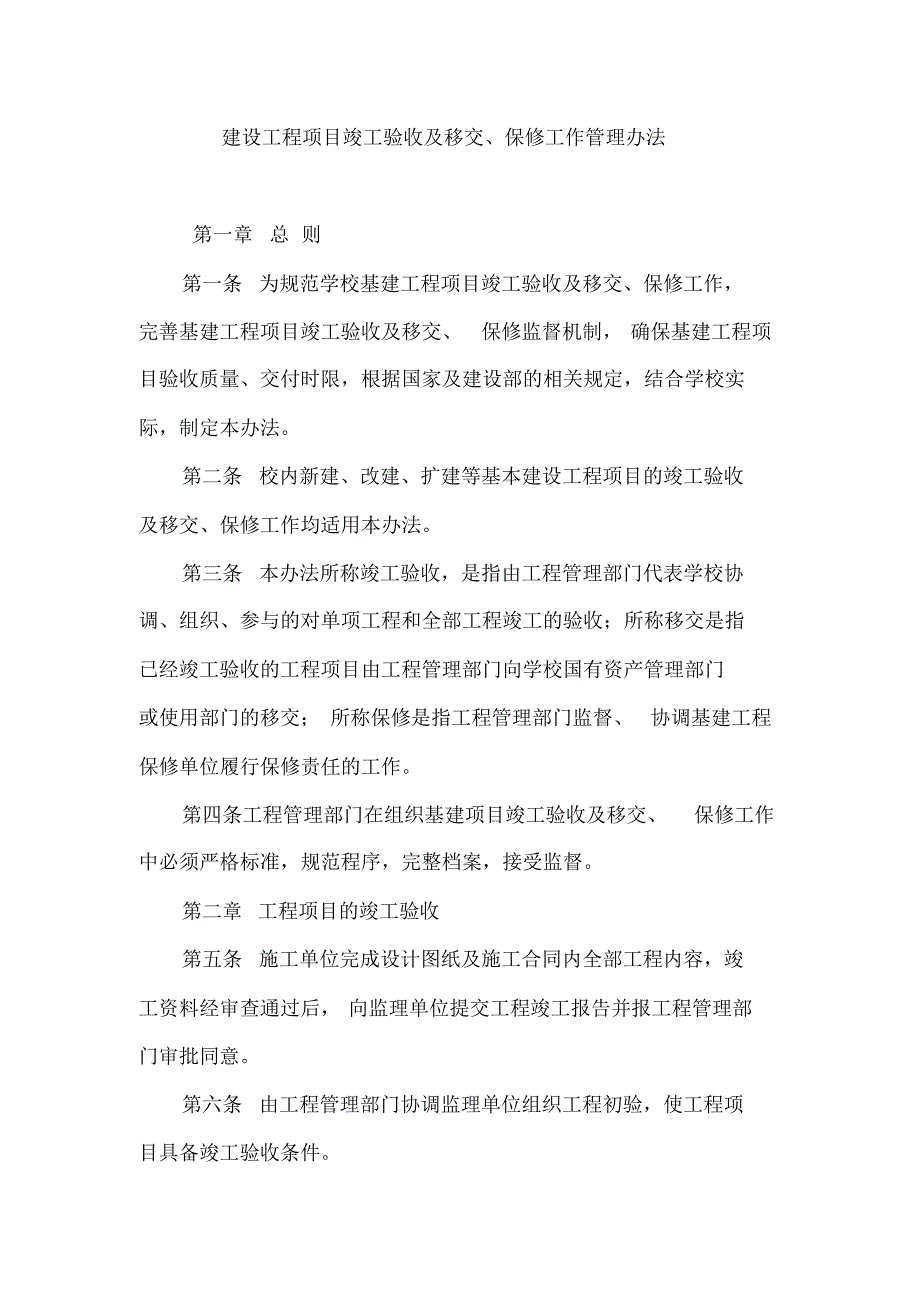 建设工程项目竣工验收及移交、保修工作管理办法

第一章　总 则

第一条　为规范学校基建工程项目竣工验收及移交、保修工作，完善基建工程项目竣工验收及移交、 保修监督机制， 确保基建工程项目验收质量、交付时限，根据国家及建设部的相关规定，结合学校实际，制定本办法。

第二条　校内新建、改建、扩建等基本建设工程项目的竣工验收及移交、保修工作均适用本办法。

第三条　本办法所称竣工验收，是指由工程管理部门代表学校协调、组织、参与的对单项工程和全部工程竣工的验收；所称移交是指已经竣工验收的工程项目由工程管理部门向学校国有资产管理部门或使用部门的移交； 所称保修是指工程管理部门监督、 协调基建工程保修单位履行保修责任的工作。

第四条工程管理部门在组织基建项目竣工验收及移交、 保修工作中必须严格标准，规范程序，完整档案，接受监督。

第二章　工程项目的竣工验收

第五条　施工单位完成设计图纸及施工合同内全部工程内容，竣工资料经审查通过后， 向监理单位提交工程竣工报告并报工程管理部门审批同意。

第六条　由工程管理部门协调监理单位组织工程初验，使工程项目具备竣工验收条件。